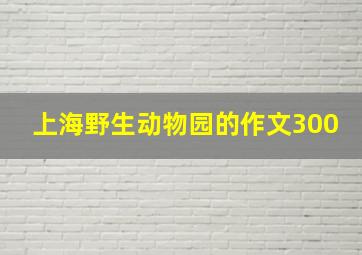 上海野生动物园的作文300